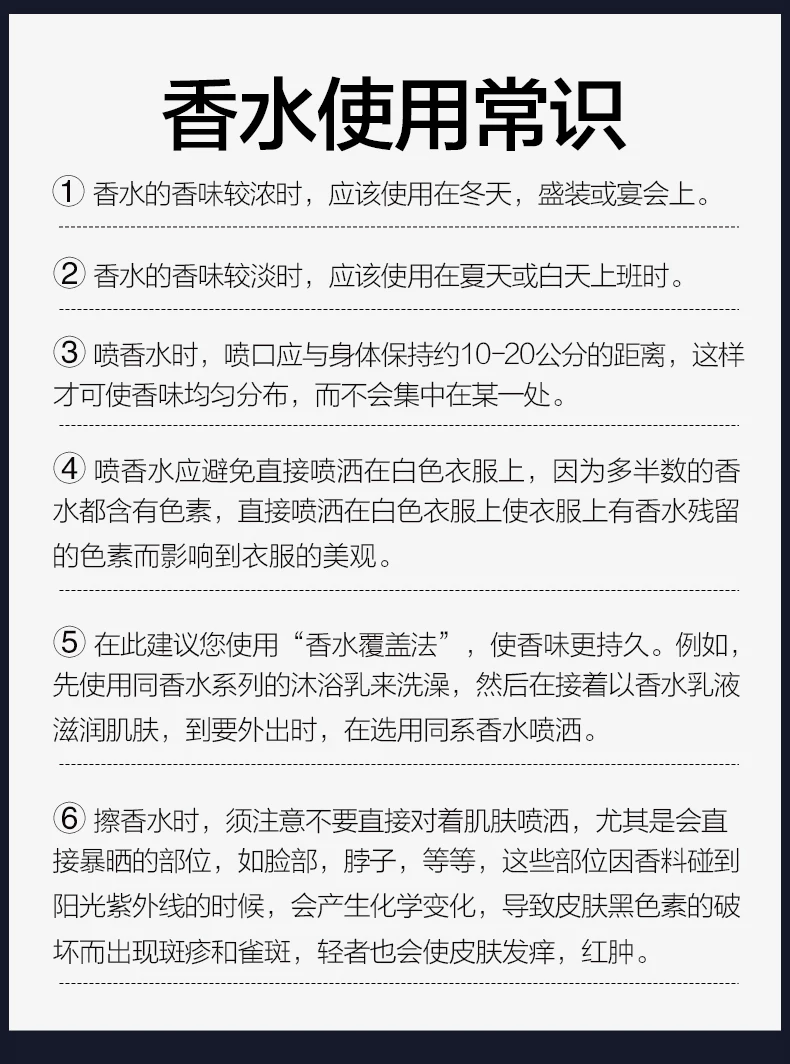 香水使用常识

①香水的香味较浓时，应该使用在冬天，盛装或宴会上。

②香水的香味较淡时，应该使用在夏天或白天上班时。

③喷香水时，喷口应与身体保持约10-20公分的距离，这样才可使香味均匀分布，而不会集中在某一处。

④喷香水应避免直接喷洒在白色衣服上，因为多半数的香水都含有色素，直接喷洒在白色衣服上使衣服上有香水残留的色素而影响到衣服的美观。

⑤在此建议您使用“香水覆盖法”，使香味更持久。例如，先使用同香水系列的沐浴乳来洗澡，然后在接着以香水乳液滋润肌肤，到要外出时，在选用同系香水喷洒。

⑥擦香水时，须注意不要直接对着肌肤喷洒，尤其是会直接暴晒的部位，如脸部，脖子，等等，这些部位因香料碰到阳光紫外线的时候，会产生化学变化，导致皮肤黑色素的破坏而出现斑疹和雀斑，轻者也会使皮肤发痒，红肿。